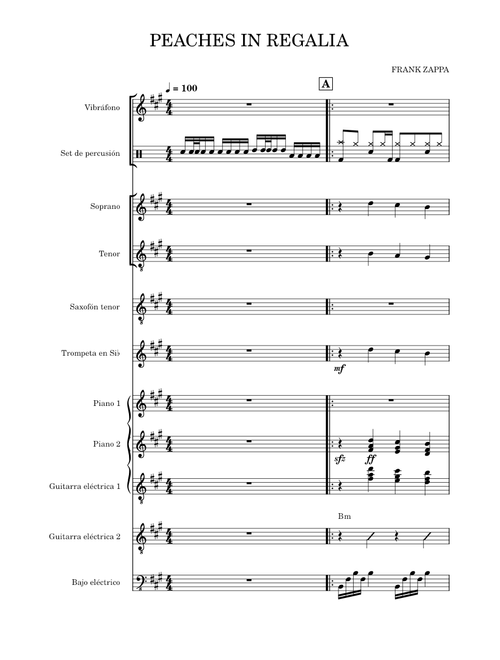 PEACHES IN REGALIA

FRANK ZAPPA

♩ = 100

A

Vibráfono

Set de percusión

Soprano

Tenor

Saxofón tenor

Trompeta en Si♭

mf

Piano 1

Piano 2

sfz

ff

Guitarra eléctrica 1

Bm

Guitarra eléctrica 2

Bajo eléctrico